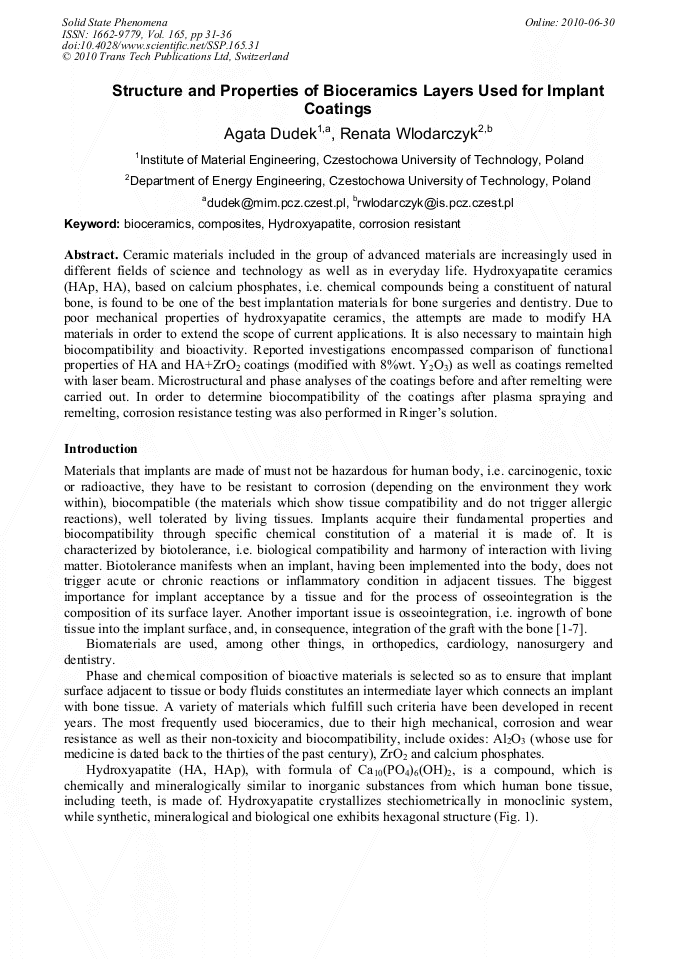 Solid State Phenomena
ISSN: 1662-9779, Vol. 165, pp 31-36
doi:10.4028/www.scientific.net/SSP.165.31
© 2010 Trans Tech Publications Ltd, Switzerland

Online: 2010-06-30

Structure and Properties of Bioceramics Layers Used for Implant Coatings

Agata Dudek$^{1,a}$, Renata Wlodarczyk$^{2,b}$

$^1$Institute of Material Engineering, Czestochowa University of Technology, Poland

$^2$Department of Energy Engineering, Czestochowa University of Technology, Poland

$^a$dudek@mim.pcz.czest.pl, $^b$rwlodarczyk@is.pcz.czest.pl

Keyword: bioceramics, composites, Hydroxyapatite, corrosion resistant

Abstract. Ceramic materials included in the group of advanced materials are increasingly used in different fields of science and technology as well as in everyday life. Hydroxyapatite ceramics (HAp, HA), based on calcium phosphates, i.e. chemical compounds being a constituent of natural bone, is found to be one of the best implantation materials for bone surgeries and dentistry. Due to poor mechanical properties of hydroxyapatite ceramics, the attempts are made to modify HA materials in order to extend the scope of current applications. It is also necessary to maintain high biocompatibility and bioactivity. Reported investigations encompassed comparison of functional properties of HA and HA+$ZrO_2$ coatings (modified with 8%wt. $Y_2O_3$) as well as coatings remelted with laser beam. Microstructural and phase analyses of the coatings before and after remelting were carried out. In order to determine biocompatibility of the coatings after plasma spraying and remelting, corrosion resistance testing was also performed in Ringer's solution.

Introduction

Materials that implants are made of must not be hazardous for human body, i.e. carcinogenic, toxic or radioactive, they have to be resistant to corrosion (depending on the environment they work within), biocompatible (the materials which show tissue compatibility and do not trigger allergic reactions), well tolerated by living tissues. Implants acquire their fundamental properties and biocompatibility through specific chemical constitution of a material it is made of. It is characterized by biotolerance, i.e. biological compatibility and harmony of interaction with living matter. Biotolerance manifests when an implant, having been implemented into the body, does not trigger acute or chronic reactions or inflammatory condition in adjacent tissues. The biggest importance for implant acceptance by a tissue and for the process of osseointegration is the composition of its surface layer. Another important issue is osseointegration, i.e. ingrowth of bone tissue into the implant surface, and, in consequence, integration of the graft with the bone [1-7].

Biomaterials are used, among other things, in orthopedics, cardiology, nanosurgery and dentistry.

Phase and chemical composition of bioactive materials is selected so as to ensure that implant surface adjacent to tissue or body fluids constitutes an intermediate layer which connects an implant with bone tissue. A variety of materials which fulfill such criteria have been developed in recent years. The most frequently used bioceramics, due to their high mechanical, corrosion and wear resistance as well as their non-toxicity and biocompatibility, include oxides: $Al_2O_3$ (whose use for medicine is dated back to the thirties of the past century), $ZrO_2$ and calcium phosphates.

Hydroxyapatite (HA, HAp), with formula of $Ca_{10}(PO_4)_6(OH)_2$, is a compound, which is chemically and mineralogically similar to inorganic substances from which human bone tissue, including teeth, is made of. Hydroxyapatite crystallizes stechiometrically in monoclinic system, while synthetic, mineralogical and biological one exhibits hexagonal structure (Fig. 1).